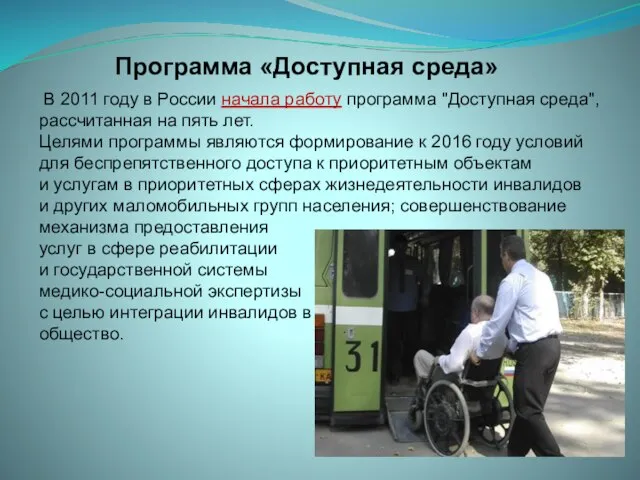 Программа «Доступная среда»

В 2011 году в России начала работу программа "Доступная среда", рассчитанная на пять лет.
Целями программы являются формирование к 2016 году условий для беспрепятственного доступа к приоритетным объектам и услугам в приоритетных сферах жизнедеятельности инвалидов и других маломобильных групп населения; совершенствование механизма предоставления услуг в сфере реабилитации и государственной системы медико-социальной экспертизы с целью интеграции инвалидов в общество.

31